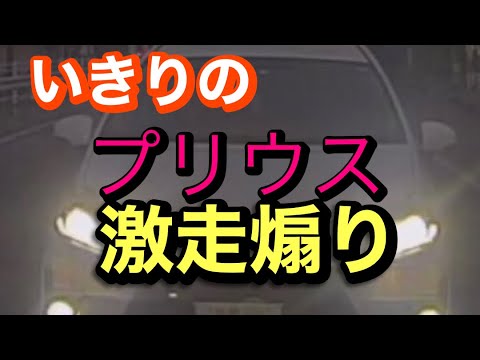 いきりの

プリウス

激走煽り